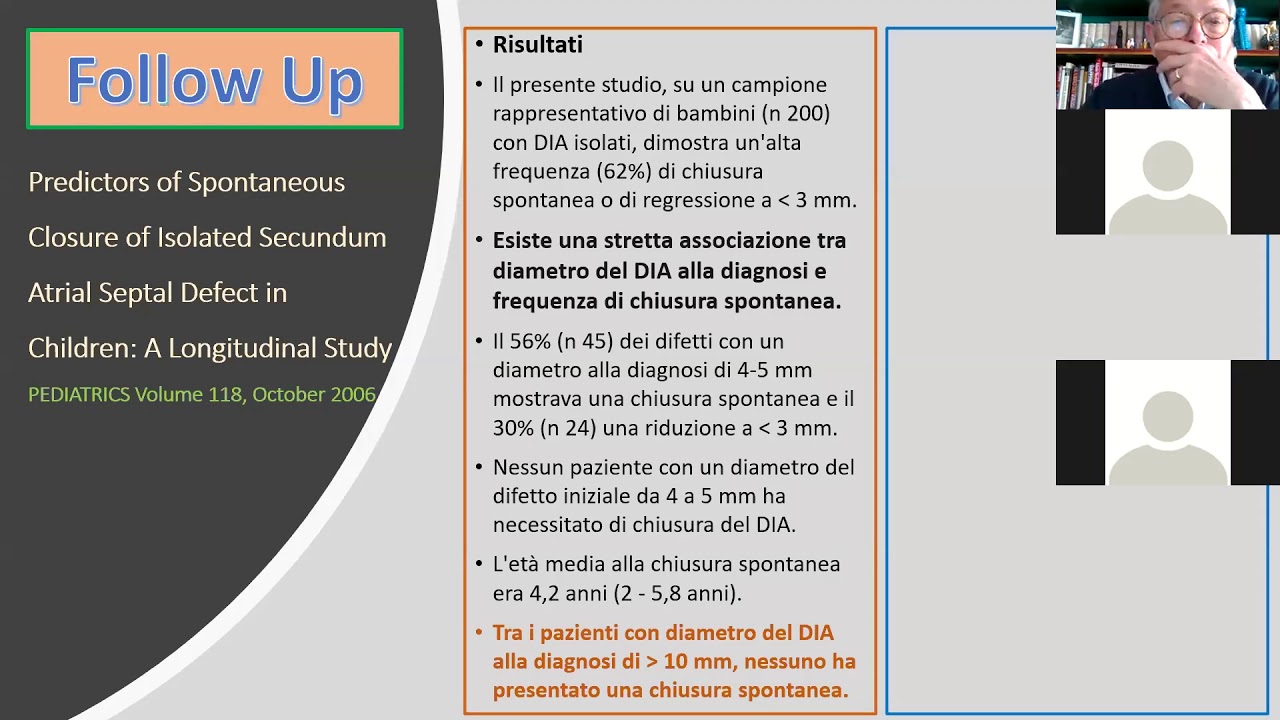 Follow Up

Predictors of Spontaneous Closure of Isolated Secundum Atrial Septal Defect in Children: A Longitudinal Study

PEDIATRICS Volume 118, October 2006

• Risultati

• Il presente studio, su un campione rappresentativo di bambini (n 200) con DIA isolati, dimostra un'alta frequenza (62%) di chiusura spontanea o di regressione a < 3 mm.

• Esiste una stretta associazione tra diametro del DIA alla diagnosi e frequenza di chiusura spontanea.

• Il 56% (n 45) dei difetti con un diametro alla diagnosi di 4-5 mm mostrava una chiusura spontanea e il 30% (n 24) una riduzione a < 3 mm.

• Nessun paziente con un diametro del difetto iniziale da 4 a 5 mm ha necessitato di chiusura del DIA.

• L'età media alla chiusura spontanea era 4,2 anni (2 - 5,8 anni).

• Tra i pazienti con diametro del DIA alla diagnosi di > 10 mm, nessuno ha presentato una chiusura spontanea.